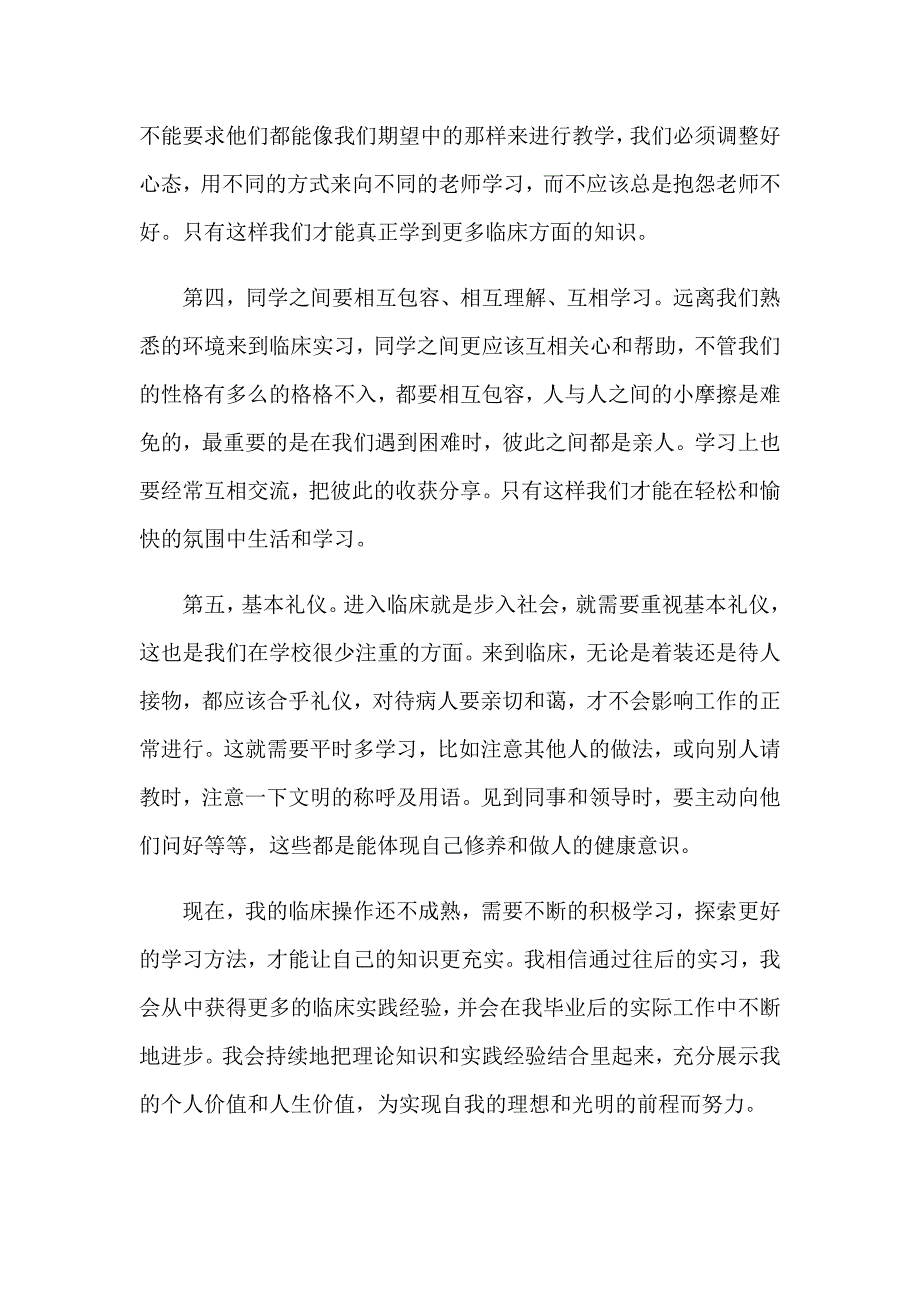 不能要求他们都能像我们期望中的那样来进行教学，我们必须调整好心态，用不同的方式来向不同的老师学习，而不应该总是抱怨老师不好。只有这样我们才能真正学到更多临床方面的知识。

第四，同学之间要相互包容、相互理解、互相学习。远离我们熟悉的环境来到临床实习，同学之间更应该互相关心和帮助，不管我们的性格有多么的格格不入，都要相互包容，人与人之间的小摩擦是难免的，最重要的是在我们遇到困难时，彼此之间都是亲人。学习上也要经常互相交流，把彼此的收获分享。只有这样我们才能在轻松和愉快的氛围中生活和学习。

第五，基本礼仪。进入临床就是步入社会，就需要重视基本礼仪，这也是我们在学校很少注重的方面。来到临床，无论是着装还是待人接物，都应该合乎礼仪，对待病人要亲切和蔼，才不会影响工作的正常进行。这就需要平时多学习，比如注意其他人的做法，或向别人请教时，注意一下文明的称呼及用语。见到同事和领导时，要主动向他们问好等等，这些都是能体现自己修养和做人的健康意识。

现在，我的临床操作还不成熟，需要不断的积极学习，探索更好的学习方法，才能让自己的知识更充实。我相信通过往后的实习，我会从中获得更多的临床实践经验，并会在我毕业后的实际工作中不断地进步。我会持续地把理论知识和实践经验结合里起来，充分展示我的个人价值和人生价值，为实现自我的理想和光明的前程而努力。